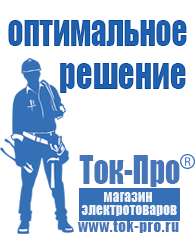 оптимальное решение

Ток-Про®

магазин электротоваров

www.tok-pro.ru